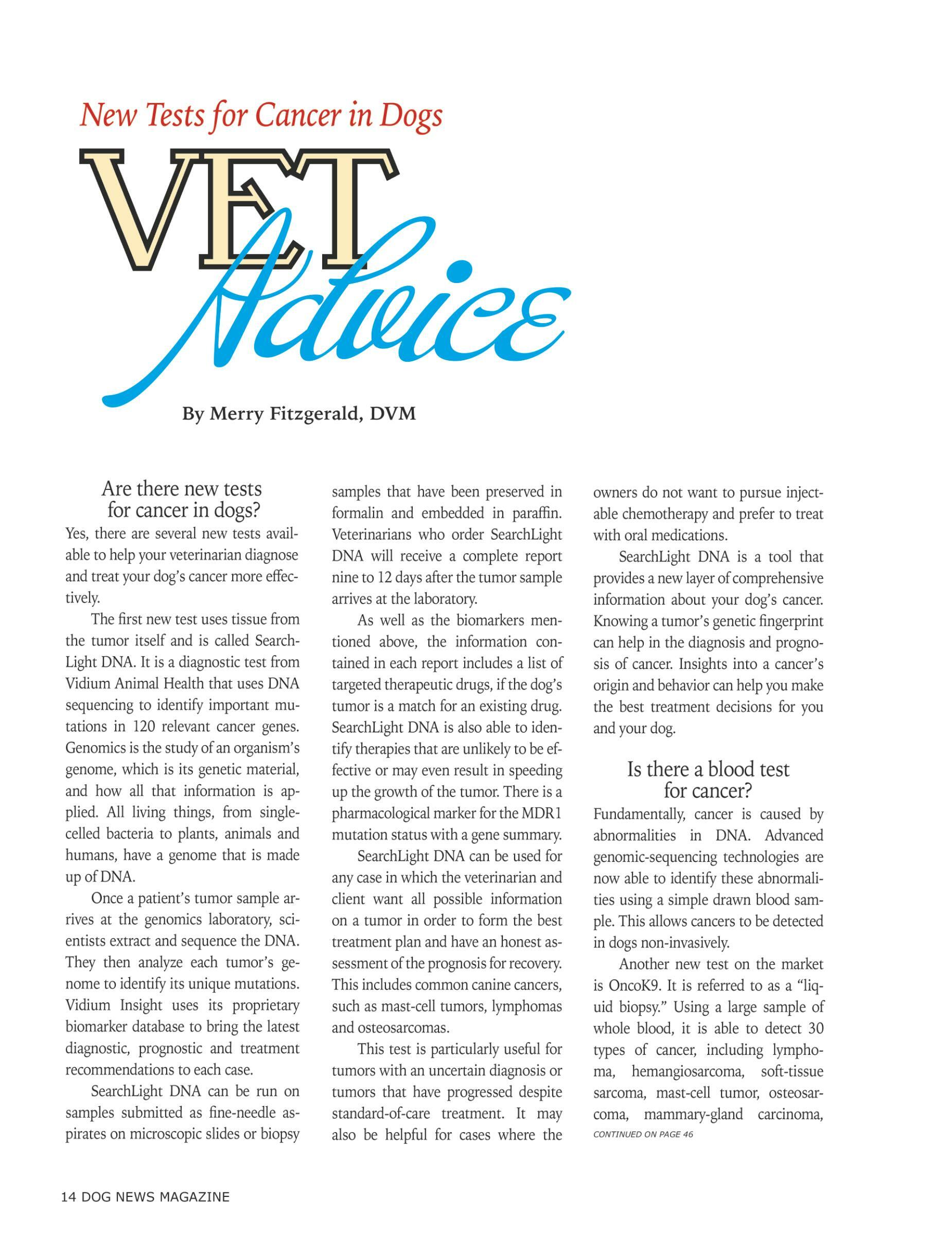 New Tests for Cancer in Dogs

VET Advice

By Merry Fitzgerald, DVM

Are there new tests for cancer in dogs?

Yes, there are several new tests available to help your veterinarian diagnose and treat your dog's cancer more effectively.

The first new test uses tissue from the tumor itself and is called SearchLight DNA. It is a diagnostic test from Vidium Animal Health that uses DNA sequencing to identify important mutations in 120 relevant cancer genes. Genomics is the study of an organism's genome, which is its genetic material, and how all that information is applied. All living things, from single-celled bacteria to plants, animals and humans, have a genome that is made up of DNA.

Once a patient's tumor sample arrives at the genomics laboratory, scientists extract and sequence the DNA. They then analyze each tumor's genome to identify its unique mutations. Vidium Insight uses its proprietary biomarker database to bring the latest diagnostic, prognostic and treatment recommendations to each case.

SearchLight DNA can be run on samples submitted as fine-needle aspirates on microscopic slides or biopsy samples that have been preserved in formalin and embedded in paraffin. Veterinarians who order SearchLight DNA will receive a complete report nine to 12 days after the tumor sample arrives at the laboratory.

As well as the biomarkers mentioned above, the information contained in each report includes a list of targeted therapeutic drugs, if the dog's tumor is a match for an existing drug. SearchLight DNA is also able to identify therapies that are unlikely to be effective or may even result in speeding up the growth of the tumor. There is a pharmacological marker for the MDR1 mutation status with a gene summary.

SearchLight DNA can be used for any case in which the veterinarian and client want all possible information on a tumor in order to form the best treatment plan and have an honest assessment of the prognosis for recovery. This includes common canine cancers, such as mast-cell tumors, lymphomas and osteosarcomas.

This test is particularly useful for tumors with an uncertain diagnosis or tumors that have progressed despite standard-of-care treatment. It may also be helpful for cases where the owners do not want to pursue injectable chemotherapy and prefer to treat with oral medications.

SearchLight DNA is a tool that provides a new layer of comprehensive information about your dog's cancer. Knowing a tumor's genetic fingerprint can help in the diagnosis and prognosis of cancer. Insights into a cancer's origin and behavior can help you make the best treatment decisions for you and your dog.

Is there a blood test for cancer?

Fundamentally, cancer is caused by abnormalities in DNA. Advanced genomic-sequencing technologies are now able to identify these abnormalities using a simple drawn blood sample. This allows cancers to be detected in dogs non-invasively.

Another new test on the market is OncoK9. It is referred to as a "liquid biopsy." Using a large sample of whole blood, it is able to detect 30 types of cancer, including lymphoma, hemangiosarcoma, soft-tissue sarcoma, mast-cell tumor, osteosarcoma, mammary-gland carcinoma,

CONTINUED ON PAGE 46

14 DOG NEWS MAGAZINE